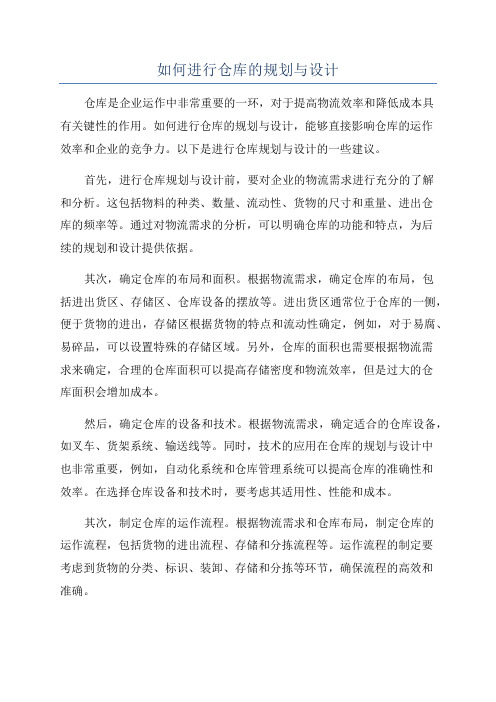 如何进行仓库的规划与设计

仓库是企业运作中非常重要的一环，对于提高物流效率和降低成本具有关键性的作用。如何进行仓库的规划与设计，能够直接影响仓库的运作效率和企业的竞争力。以下是进行仓库规划与设计的一些建议。

首先，进行仓库规划与设计前，要对企业的物流需求进行充分的了解和分析。这包括物料的种类、数量、流动性、货物的尺寸和重量、进出仓库的频率等。通过对物流需求的分析，可以明确仓库的功能和特点，为后续的规划和设计提供依据。

其次，确定仓库的布局和面积。根据物流需求，确定仓库的布局，包括进出货区、存储区、仓库设备的摆放等。进出货区通常位于仓库的一侧，便于货物的进出，存储区根据货物的特点和流动性确定，例如，对于易腐、易碎品，可以设置特殊的存储区域。另外，仓库的面积也需要根据物流需求来确定，合理的仓库面积可以提高存储密度和物流效率，但是过大的仓库面积会增加成本。

然后，确定仓库的设备和技术。根据物流需求，确定适合的仓库设备，如叉车、货架系统、输送线等。同时，技术的应用在仓库的规划与设计中也非常重要，例如，自动化系统和仓库管理系统可以提高仓库的准确性和效率。在选择仓库设备和技术时，要考虑其适用性、性能和成本。

其次，制定仓库的运作流程。根据物流需求和仓库布局，制定仓库的运作流程，包括货物的进出流程、存储和分拣流程等。运作流程的制定要考虑到货物的分类、标识、装卸、存储和分拣等环节，确保流程的高效和准确。